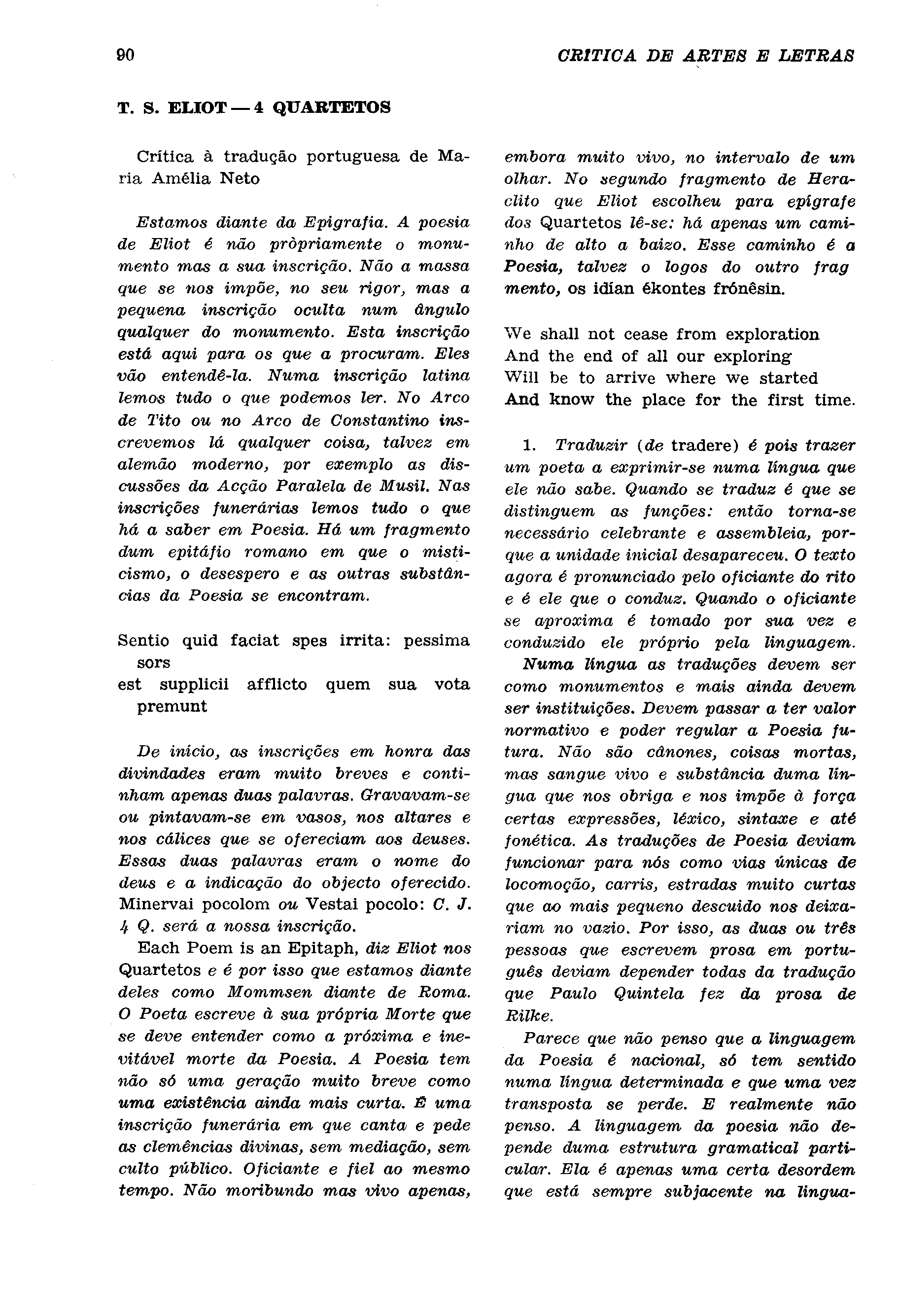 90

CRITICA DE ARTES E LETRAS

T. S. ELIOT — 4 QUARTETOS

Crítica à tradução portuguesa de Maria Amélia Neto

Estamos diante da Epigrafia. A poesia de Eliot é não pròpriamente o monumento mas a sua inscrição. Não a massa que se nos impõe, no seu rigor, mas a pequena inscrição oculta num ângulo qualquer do monumento. Esta inscrição está aqui para os que a procuram. Eles vão entendê-la. Numa inscrição latina lemos tudo o que podemos ler. No Arco de Tito ou no Arco de Constantino inscrevemos lá qualquer coisa, talvez em alemão moderno, por exemplo as discussões da Acção Paralela de Musil. Nas inscrições funerárias lemos tudo o que há a saber em Poesia. Há um fragmento dum epitáfio romano em que o misticismo, o desespero e as outras substâncias da Poesia se encontram.

Sentio quid faciat spes irrita: pessima sors
est supplicii afflicto quem sua vota premunt

De início, as inscrições em honra das divindades eram muito breves e continham apenas duas palavras. Gravavam-se ou pintavam-se em vasos, nos altares e nos cálices que se ofereciam aos deuses. Essas duas palavras eram o nome do deus e a indicação do objecto oferecido. Minervai pocolom ou Vestai pocolo: C. J. 4 Q. será a nossa inscrição.

Each Poem is an Epitaph, diz Eliot nos Quartetos e é por isso que estamos diante deles como Mommsen diante de Roma. O Poeta escreve à sua própria Morte que se deve entender como a próxima e inevitável morte da Poesia. A Poesia tem não só uma geração muito breve como uma existência ainda mais curta. É uma inscrição funerária em que canta e pede as clemências divinas, sem mediação, sem culto público. Oficiante e fiel ao mesmo tempo. Não moribundo mas vivo apenas, embora muito vivo, no intervalo de um olhar. No segundo fragmento de Heraclito que Eliot escolheu para epígrafe dos Quartetos lê-se: há apenas um caminho de alto a baixo. Esse caminho é a Poesia, talvez o logos do outro frag mento, os idían ékontes frónêsin.

We shall not cease from exploration
And the end of all our exploring
Will be to arrive where we started
And know the place for the first time.

1. Traduzir (de tradere) é pois trazer um poeta a exprimir-se numa língua que ele não sabe. Quando se traduz é que se distinguem as funções: então torna-se necessário celebrante e assembleia, porque a unidade inicial desapareceu. O texto agora é pronunciado pelo oficiante do rito e é ele que o conduz. Quando o oficiante se aproxima é tomado por sua vez e conduzido ele próprio pela linguagem.

Numa língua as traduções devem ser como monumentos e mais ainda devem ser instituições. Devem passar a ter valor normativo e poder regular a Poesia futura. Não são cânones, coisas mortas, mas sangue vivo e substância duma língua que nos obriga e nos impõe à força certas expressões, léxico, sintaxe e até fonética. As traduções de Poesia deviam funcionar para nós como vias únicas de locomoção, carris, estradas muito curtas que ao mais pequeno descuido nos deixariam no vazio. Por isso, as duas ou três pessoas que escrevem prosa em português deviam depender todas da tradução que Paulo Quintela fez da prosa de Rilke.

Parece que não penso que a linguagem da Poesia é nacional, só tem sentido numa língua determinada e que uma vez transposta se perde. E realmente não penso. A linguagem da poesia não depende duma estrutura gramatical particular. Ela é apenas uma certa desordem que está sempre subjacente na lingua-